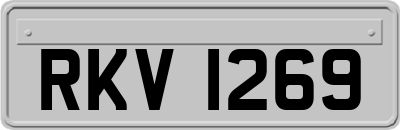 RKV 1269